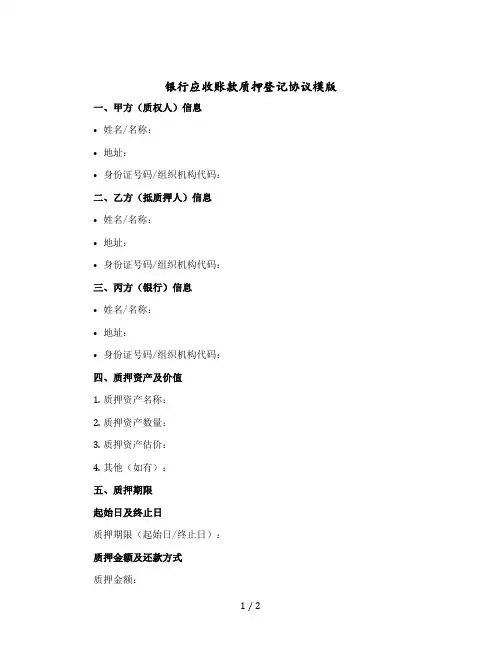 银行应收账款质押登记协议模版

一、甲方（质权人）信息

• 姓名/名称：

• 地址：

• 身份证号码/组织机构代码：

二、乙方（抵质押人）信息

• 姓名/名称：

• 地址：

• 身份证号码/组织机构代码：

三、丙方（银行）信息

• 姓名/名称：

• 地址：

• 身份证号码/组织机构代码：

四、质押资产及价值

1. 质押资产名称：

2. 质押资产数量：

3. 质押资产估价：

4. 其他（如有）：

五、质押期限

起始日及终止日

质押期限（起始日/终止日）：

质押金额及还款方式

质押金额：

1 / 2